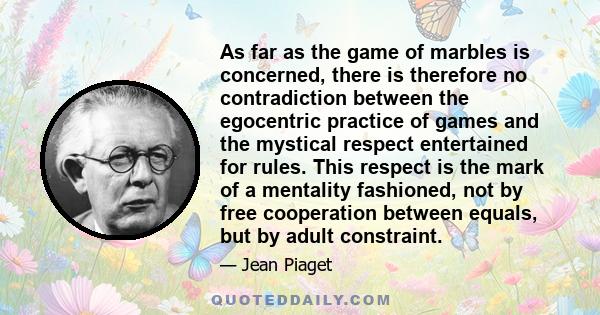 As far as the game of marbles is concerned, there is therefore no contradiction between the egocentric practice of games and the mystical respect entertained for rules. This respect is the mark of a mentality fashioned, not by free cooperation between equals, but by adult constraint.

— Jean Piaget

QUOTEDDAILY.COM